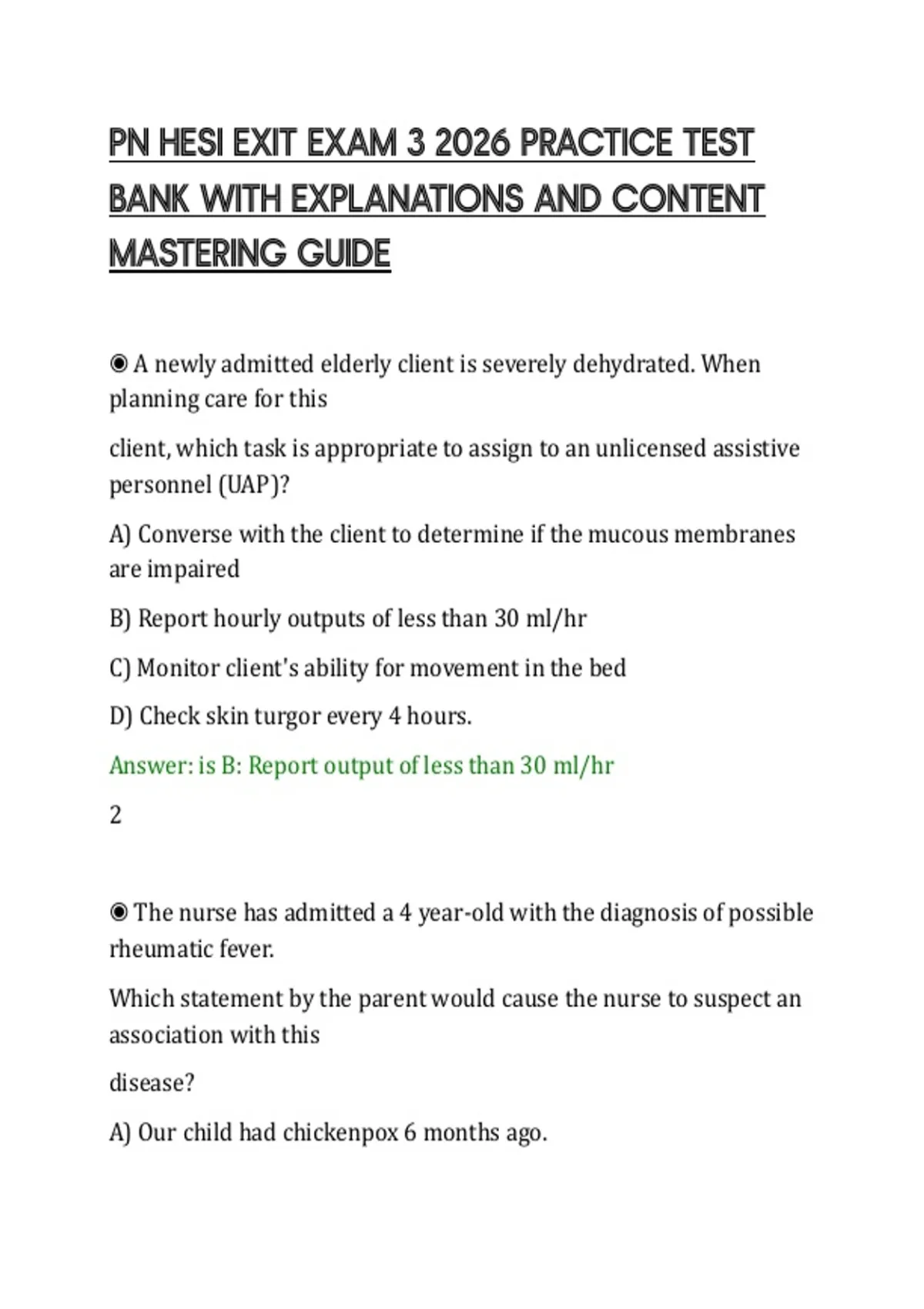 PN HESI EXIT EXAM 3 2026 PRACTICE TEST BANK WITH EXPLANATIONS AND CONTENT MASTERING GUIDE

◉ A newly admitted elderly client is severely dehydrated. When planning care for this

client, which task is appropriate to assign to an unlicensed assistive personnel (UAP)?

A) Converse with the client to determine if the mucous membranes are impaired

B) Report hourly outputs of less than 30 ml/hr

C) Monitor client's ability for movement in the bed

D) Check skin turgor every 4 hours.

Answer: is B: Report output of less than 30 ml/hr

2

◉ The nurse has admitted a 4 year-old with the diagnosis of possible rheumatic fever.

Which statement by the parent would cause the nurse to suspect an association with this

disease?

A) Our child had chickenpox 6 months ago.